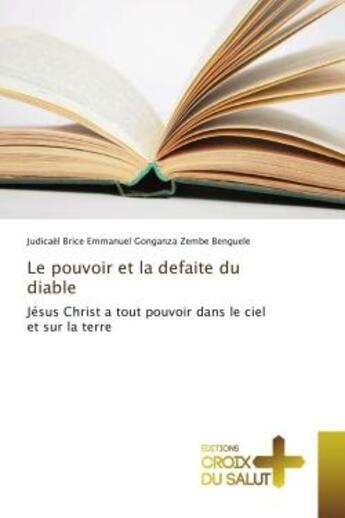 Judicaël Brice Emmanuel Gonganza Zembe Benguele

Le pouvoir et la defaite du diable

Jésus Christ a tout pouvoir dans le ciel et sur la terre

EDITIONS
CROIX
DU SALUT